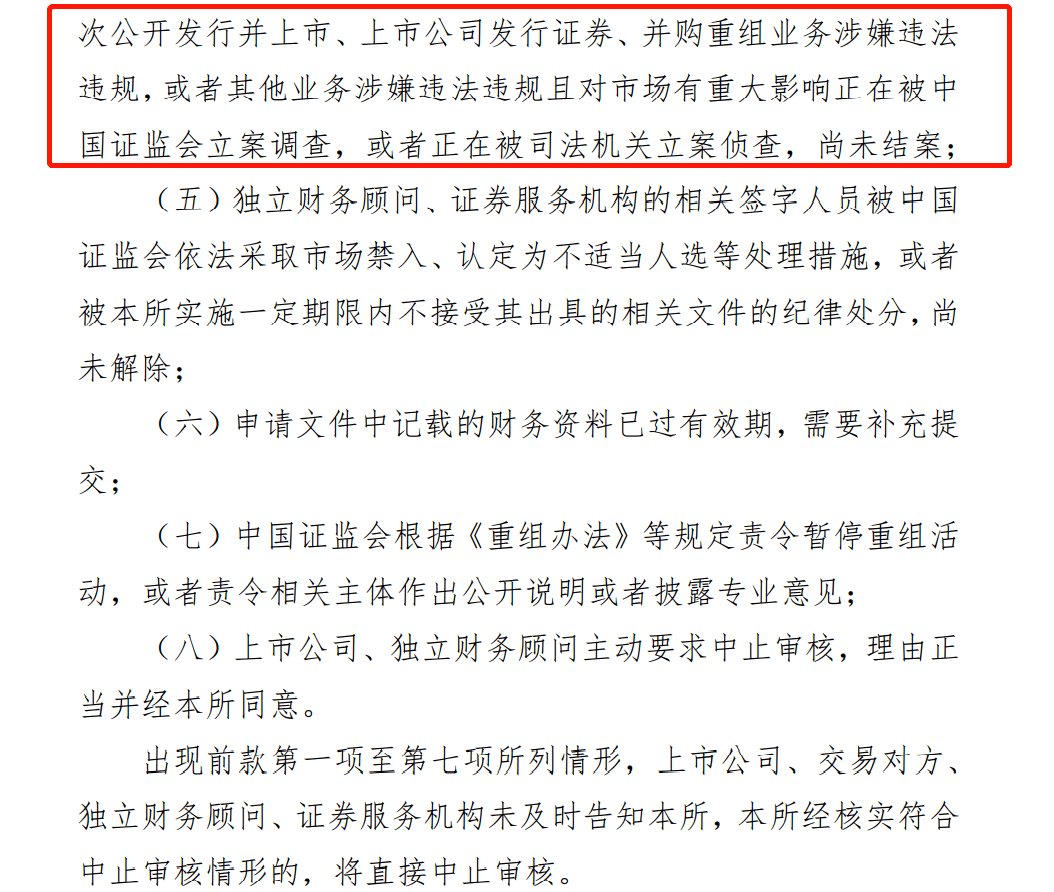 次公开发行并上市、上市公司发行证券、并购重组业务涉嫌违法违规，或者其他业务涉嫌违法违规且对市场有重大影响正在被中国证监会立案调查，或者正在被司法机关立案侦查，尚未结案；

（五）独立财务顾问、证券服务机构的相关签字人员被中国证监会依法采取市场禁入、认定为不适当人选等处理措施，或者被本所实施一定期限内不接受其出具的相关文件的纪律处分，尚未解除；

（六）申请文件中记载的财务资料已过有效期，需要补充提交；

（七）中国证监会根据《重组办法》等规定责令暂停重组活动，或者责令相关主体作出公开说明或者披露专业意见；

（八）上市公司、独立财务顾问主动要求中止审核，理由正当并经本所同意。

出现前款第一项至第七项所列情形，上市公司、交易对方、独立财务顾问、证券服务机构未及时告知本所，本所经核实符合中止审核情形的，将直接中止审核。